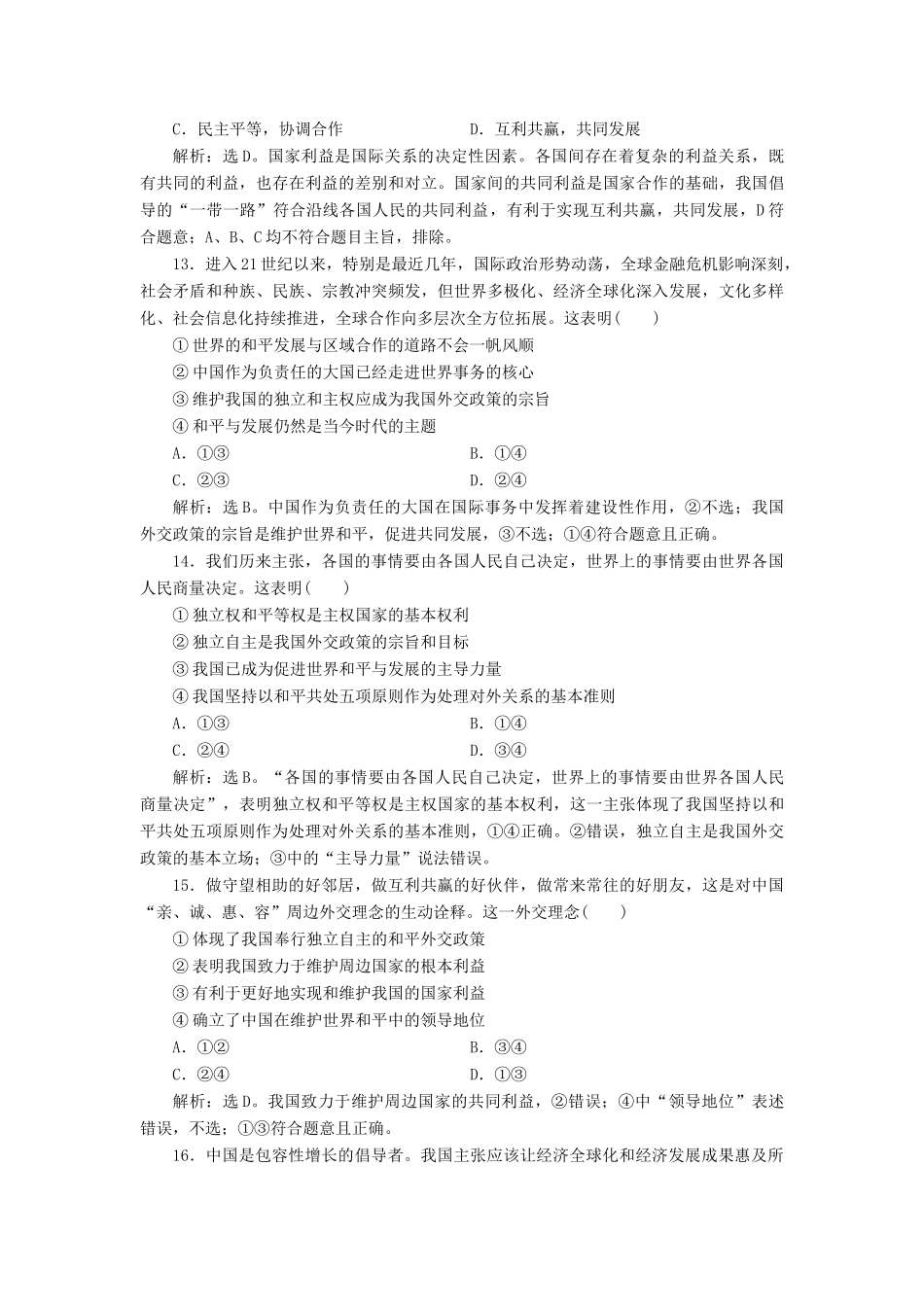 C．民主平等，协调合作　　　　　　　D．互利共赢，共同发展

解析：选D。国家利益是国际关系的决定性因素。各国间存在着复杂的利益关系，既有共同的利益，也存在利益的差别和对立。国家间的共同利益是国家合作的基础，我国倡导的“一带一路”符合沿线各国人民的共同利益，有利于实现互利共赢，共同发展，D符合题意；A、B、C均不符合题目主旨，排除。

13．进入21世纪以来，特别是最近几年，国际政治形势动荡，全球金融危机影响深刻，社会矛盾和种族、民族、宗教冲突频发，但世界多极化、经济全球化深入发展，文化多样化、社会信息化持续推进，全球合作向多层次全方位拓展。这表明(　　)

①世界的和平发展与区域合作的道路不会一帆风顺
②中国作为负责任的大国已经走进世界事务的核心
③维护我国的独立和主权应成为我国外交政策的宗旨
④和平与发展仍然是当今时代的主题

A．①③　　　　　　　　　　B．①④
C．②③　　　　　　　　　　D．②④

解析：选B。中国作为负责任的大国在国际事务中发挥着建设性作用，②不选；我国外交政策的宗旨是维护世界和平，促进共同发展，③不选；①④符合题意且正确。

14．我们历来主张，各国的事情要由各国人民自己决定，世界上的事情要由世界各国人民商量决定。这表明(　　)

①独立权和平等权是主权国家的基本权利
②独立自主是我国外交政策的宗旨和目标
③我国已成为促进世界和平与发展的主导力量
④我国坚持以和平共处五项原则作为处理对外关系的基本准则

A．①③　　　　　　　　　　B．①④
C．②④　　　　　　　　　　D．③④

解析：选B。“各国的事情要由各国人民自己决定，世界上的事情要由世界各国人民商量决定”，表明独立权和平等权是主权国家的基本权利，这一主张体现了我国坚持以和平共处五项原则作为处理对外关系的基本准则，①④正确。②错误，独立自主是我国外交政策的基本立场；③中的“主导力量”说法错误。

15．做守望相助的好邻居，做互利共赢的好伙伴，做常来常往的好朋友，这是对中国“亲、诚、惠、容”周边外交理念的生动诠释。这一外交理念(　　)

①体现了我国奉行独立自主的和平外交政策
②表明我国致力于维护周边国家的根本利益
③有利于更好地实现和维护我国的国家利益
④确立了中国在维护世界和平中的领导地位

A．①②　　　　　　　　　　B．③④
C．②④　　　　　　　　　　D．①③

解析：选D。我国致力于维护周边国家的共同利益，②错误；④中“领导地位”表述错误，不选；①③符合题意且正确。

16．中国是包容性增长的倡导者。我国主张应该让经济全球化和经济发展成果惠及所